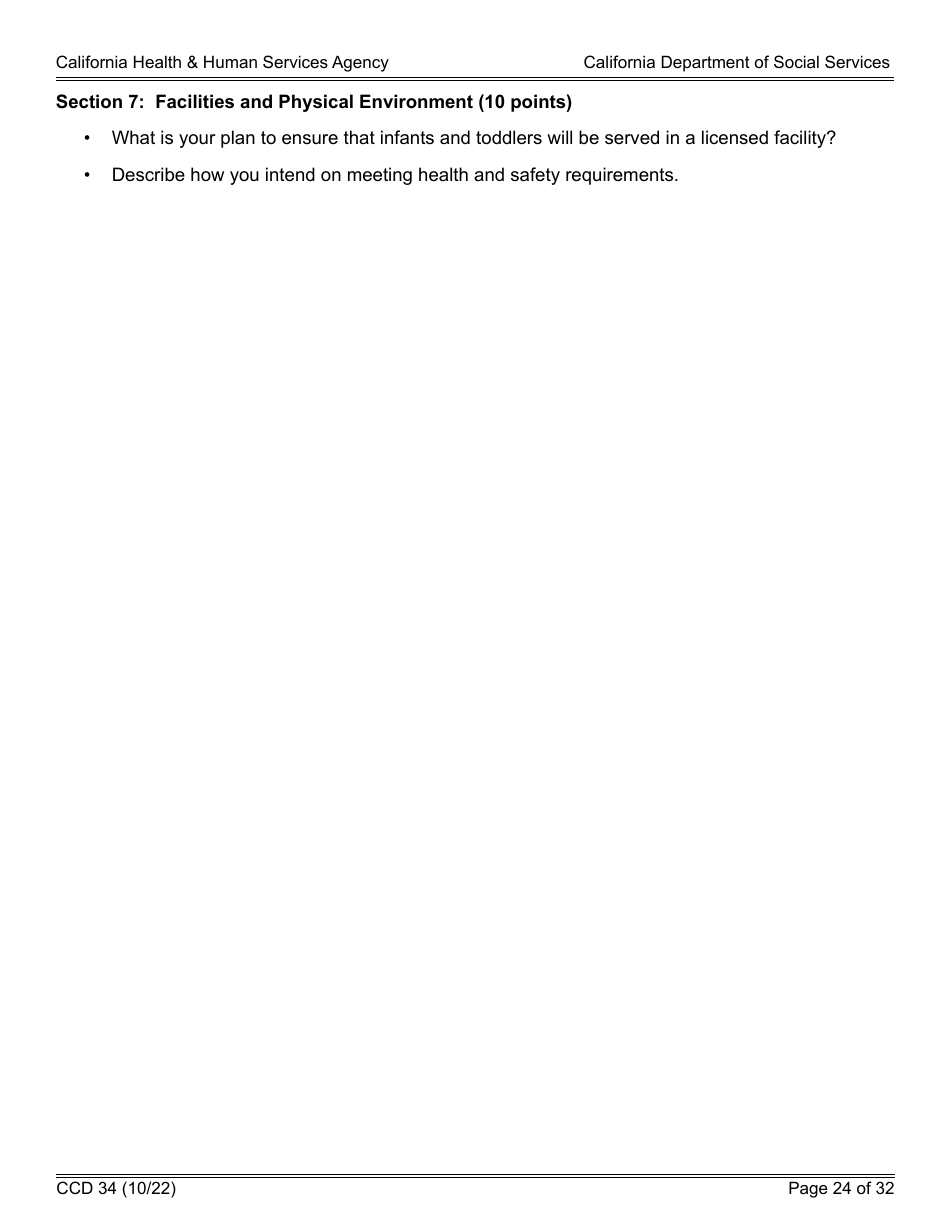 California Health & Human Services Agency

California Department of Social Services

Section 7: Facilities and Physical Environment (10 points)

• What is your plan to ensure that infants and toddlers will be served in a licensed facility?

• Describe how you intend on meeting health and safety requirements.

CCD 34 (10/22)

Page 24 of 32